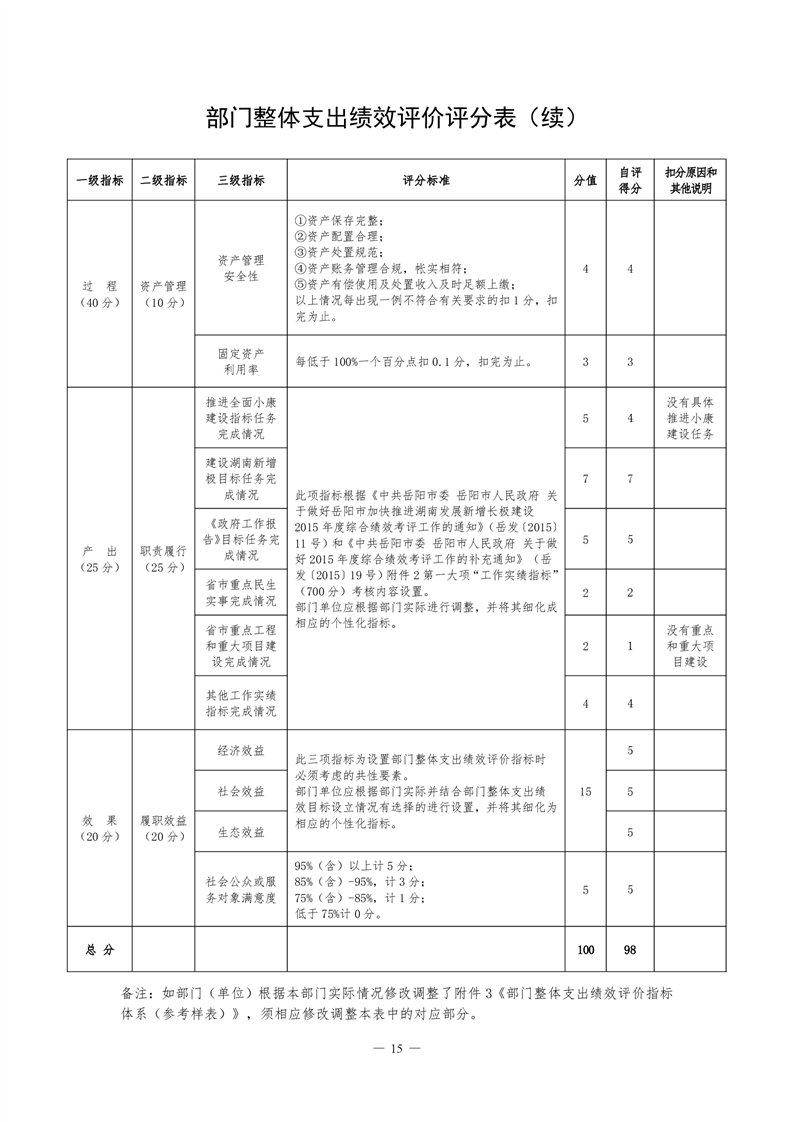 部门整体支出绩效评价评分表（续）

| 一级指标 | 二级指标 | 三级指标 | 评分标准 | 分值 | 自评得分 | 扣分原因和其他说明 |
|---|---|---|---|---|---|---|
| 过　程（40分） | 资产管理（10分） | 资产管理安全性 | ①资产保存完整；②资产配置合理；③资产处置规范；④资产账务管理合规，帐实相符；⑤资产有偿使用及处置收入及时足额上缴；以上情况每出现一例不符合有关要求的扣1分，扣完为止。 | 4 | 4 | |
| | | 固定资产利用率 | 每低于100%一个百分点扣0.1分，扣完为止。 | 3 | 3 | |
| 产　出（25分） | 职责履行（25分） | 推进全面小康建设指标任务完成情况 | 此项指标根据《中共岳阳市委 岳阳市人民政府 关于做好岳阳市加快推进湖南发展新增长极建设2015年度综合绩效考评工作的通知》（岳发〔2015〕11号）和《中共岳阳市委 岳阳市人民政府 关于做好2015年度综合绩效考评工作的补充通知》（岳发〔2015〕19号）附件2第一大项“工作实绩指标”（700分）考核内容设置。部门单位应根据部门实际进行调整，并将其细化成相应的个性化指标。 | 5 | 4 | 没有具体推进小康建设任务 |
| | | 建设湖南新增极目标任务完成情况 | | 7 | 7 | |
| | | 《政府工作报告》目标任务完成情况 | | 5 | 5 | |
| | | 省市重点民生实事完成情况 | | 2 | 2 | |
| | | 省市重点工程和重大项目建设完成情况 | | 2 | 1 | 没有重点和重大项目建设 |
| | | 其他工作实绩指标完成情况 | | 4 | 4 | |
| 效　果（20分） | 履职效益（20分） | 经济效益 | 此三项指标为设置部门整体支出绩效评价指标时必须考虑的共性要素。部门单位应根据部门实际并结合部门整体支出绩效目标设立情况有选择的进行设置，并将其细化为相应的个性化指标。 | 15 | 5 | |
| | | 社会效益 | | | 5 | |
| | | 生态效益 | | | 5 | |
| | | 社会公众或服务对象满意度 | 95%（含）以上计5分；85%（含）-95%，计3分；75%（含）-85%，计1分；低于75%计0分。 | 5 | 5 | |
| 总　分 | | | | 100 | 98 | |

备注：如部门（单位）根据本部门实际情况修改调整了附件3《部门整体支出绩效评价指标体系（参考样表）》，须相应修改调整本表中的对应部分。

— 15 —